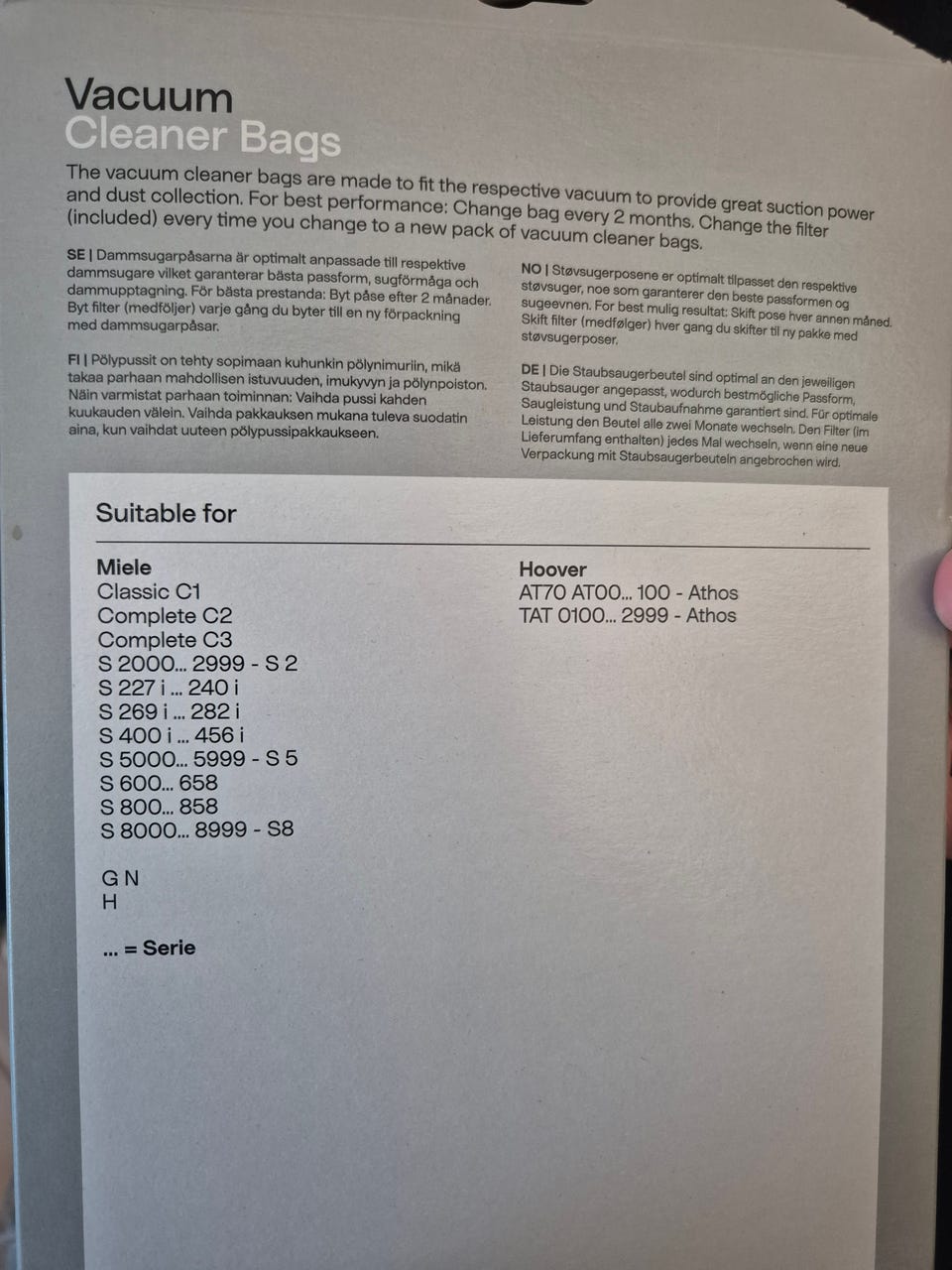 Vacuum
Cleaner Bags

The vacuum cleaner bags are made to fit the respective vacuum to provide great suction power and dust collection. For best performance: Change bag every 2 months. Change the filter (included) every time you change to a new pack of vacuum cleaner bags.

SE | Dammsugarpåsarna är optimalt anpassade till respektive dammsugare vilket garanterar bästa passform, sugförmåga och dammupptagning. För bästa prestanda: Byt påse efter 2 månader. Byt filter (medföljer) varje gång du byter till en ny förpackning med dammsugarpåsar.

FI | Pölypussit on tehty sopimaan kuhunkin pölynimuriin, mikä takaa parhaan mahdollisen istuvuuden, imukyvyn ja pölynpoiston. Näin varmistat parhaan toiminnan: Vaihda pussi kahden kuukauden välein. Vaihda pakkauksen mukana tuleva suodatin aina, kun vaihdat uuteen pölypussipakkaukseen.

NO | Støvsugerposene er optimalt tilpasset den respektive støvsuger, noe som garanterer den beste passformen og sugeevnen. For best mulig resultat: Skift pose hver annen måned. Skift filter (medfølger) hver gang du skifter til ny pakke med støvsugerposer.

DE | Die Staubsaugerbeutel sind optimal an den jeweiligen Staubsauger angepasst, wodurch bestmögliche Passform, Saugleistung und Staubaufnahme garantiert sind. Für optimale Leistung den Beutel alle zwei Monate wechseln. Den Filter (im Lieferumfang enthalten) jedes Mal wechseln, wenn eine neue Verpackung mit Staubsaugerbeuteln angebrochen wird.

Suitable for

Miele
Classic C1
Complete C2
Complete C3
S 2000... 2999 - S 2
S 227 i ... 240 i
S 269 i ... 282 i
S 400 i ... 456 i
S 5000... 5999 - S 5
S 600... 658
S 800... 858
S 8000... 8999 - S8

G N
H

... = Serie

Hoover
AT70 AT00... 100 - Athos
TAT 0100... 2999 - Athos